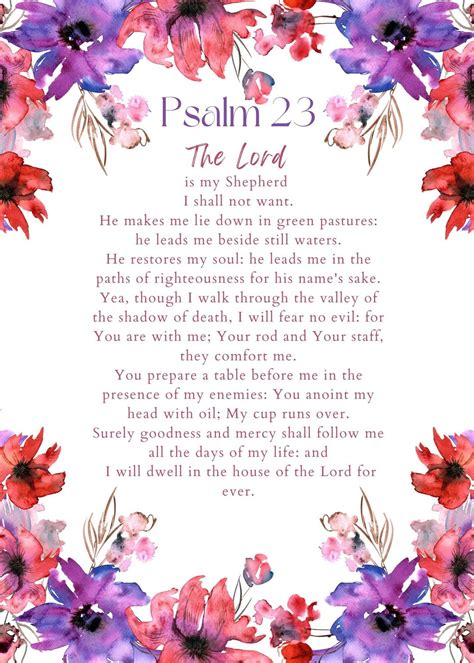 Psalm 23

The Lord

is my Shepherd
I shall not want.
He makes me lie down in green pastures: he leads me beside still waters.
He restores my soul: he leads me in the paths of righteousness for his name's sake.
Yea, though I walk through the valley of the shadow of death, I will fear no evil: for You are with me; Your rod and Your staff, they comfort me.
You prepare a table before me in the presence of my enemies: You anoint my head with oil; My cup runs over.
Surely goodness and mercy shall follow me all the days of my life: and
I will dwell in the house of the Lord for ever.